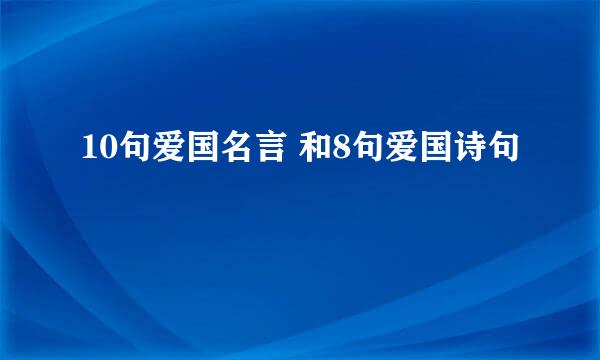 10句爱国名言 和8句爱国诗句